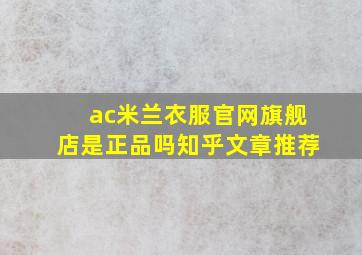 ac米兰衣服官网旗舰店是正品吗知乎文章推荐